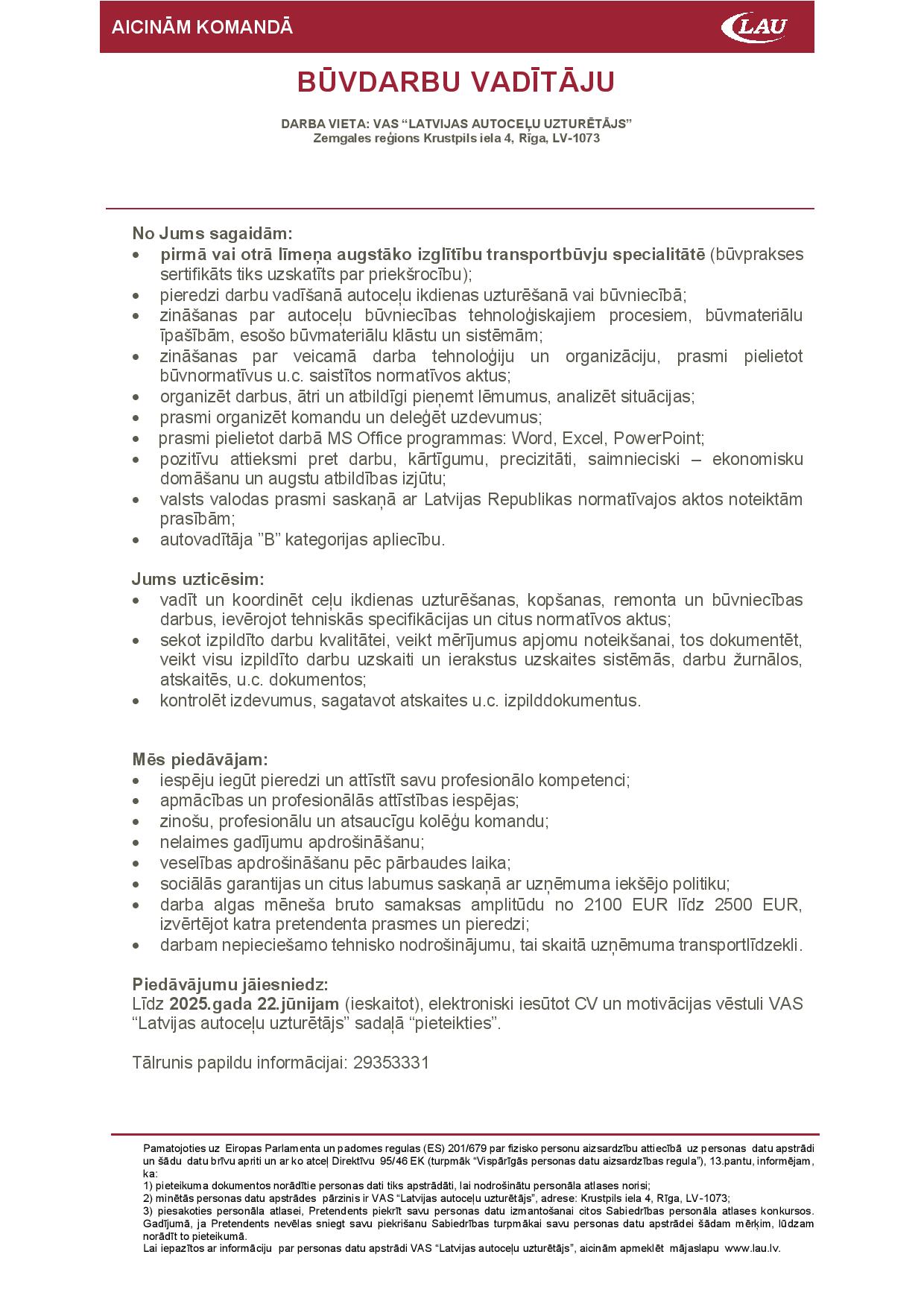 AICINĀM KOMANDĀ

LAU

BŪVDARBU VADĪTĀJU

DARBA VIETA: VAS "LATVIJAS AUTOCEĻU UZTURĒTĀJS"
Zemgales reģions Krustpils iela 4, Rīga, LV-1073

No Jums sagaidām:
• pirmā vai otrā līmeņa augstāko izglītību transportbūvju specialitātē (būvprakses sertifikāts tiks uzskatīts par priekšrocību);
• pieredzi darbu vadīšanā autoceļu ikdienas uzturēšanā vai būvniecībā;
• zināšanas par autoceļu būvniecības tehnoloģiskajiem procesiem, būvmateriālu īpašībām, esošo būvmateriālu klāstu un sistēmām;
• zināšanas par veicamā darba tehnoloģiju un organizāciju, prasmi pielietot būvnormatīvus u.c. saistītos normatīvos aktus;
• organizēt darbus, ātri un atbildīgi pieņemt lēmumus, analizēt situācijas;
• prasmi organizēt komandu un deleģēt uzdevumus;
• prasmi pielietot darbā MS Office programmas: Word, Excel, PowerPoint;
• pozitīvu attieksmi pret darbu, kārtīgumu, precizitāti, saimnieciski – ekonomisku domāšanu un augstu atbildības izjūtu;
• valsts valodas prasmi saskaņā ar Latvijas Republikas normatīvajos aktos noteiktām prasībām;
• autovadītāja "B" kategorijas apliecību.

Jums uzticēsim:
• vadīt un koordinēt ceļu ikdienas uzturēšanas, kopšanas, remonta un būvniecības darbus, ievērojot tehniskās specifikācijas un citus normatīvos aktus;
• sekot izpildīto darbu kvalitātei, veikt mērījumus apjomu noteikšanai, tos dokumentēt, veikt visu izpildīto darbu uzskaiti un ierakstus uzskaites sistēmās, darbu žurnālos, atskaitēs, u.c. dokumentos;
• kontrolēt izdevumus, sagatavot atskaites u.c. izpilddokumentus.

Mēs piedāvājam:
• iespēju iegūt pieredzi un attīstīt savu profesionālo kompetenci;
• apmācības un profesionālās attīstības iespējas;
• zinošu, profesionālu un atsaucīgu kolēģu komandu;
• nelaimes gadījumu apdrošināšanu;
• veselības apdrošināšanu pēc pārbaudes laika;
• sociālās garantijas un citus labumus saskaņā ar uzņēmuma iekšējo politiku;
• darba algas mēneša bruto samaksas amplitūdu no 2100 EUR līdz 2500 EUR, izvērtējot katra pretendenta prasmes un pieredzi;
• darbam nepieciešamo tehnisko nodrošinājumu, tai skaitā uzņēmuma transportlīdzekli.

Piedāvājumu jāiesniedz:
Līdz 2025.gada 22.jūnijam (ieskaitot), elektroniski iesūtot CV un motivācijas vēstuli VAS "Latvijas autoceļu uzturētājs" sadaļā "pieteikties".

Tālrunis papildu informācijai: 29353331

Pamatojoties uz Eiropas Parlamenta un padomes regulas (ES) 201/679 par fizisko personu aizsardzību attiecībā uz personas datu apstrādi un šādu datu brīvu apriti un ar ko atceļ Direktīvu 95/46 EK (turpmāk "Vispārīgās personas datu aizsardzības regula"), 13.pantu, informējam, ka:
1) pieteikuma dokumentos norādītie personas dati tiks apstrādāti, lai nodrošinātu personāla atlases norisi;
2) minētās personas datu apstrādes pārzinis ir VAS "Latvijas autoceļu uzturētājs", adrese: Krustpils iela 4, Rīga, LV-1073;
3) piesakoties personāla atlasei, Pretendents piekrīt savu personas datu izmantošanai citos Sabiedrības personāla atlases konkursos. Gadījumā, ja Pretendents nevēlas sniegt savu piekrišanu Sabiedrības turpmākai savu personas datu apstrādei šādam mērķim, lūdzam norādīt to pieteikumā.
Lai iepazītos ar informāciju par personas datu apstrādi VAS "Latvijas autoceļu uzturētājs", aicinām apmeklēt mājaslapu www.lau.lv.